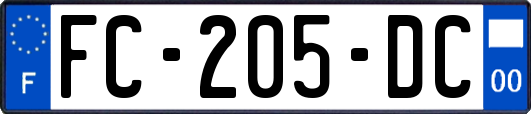 F
FC-205-DC
00